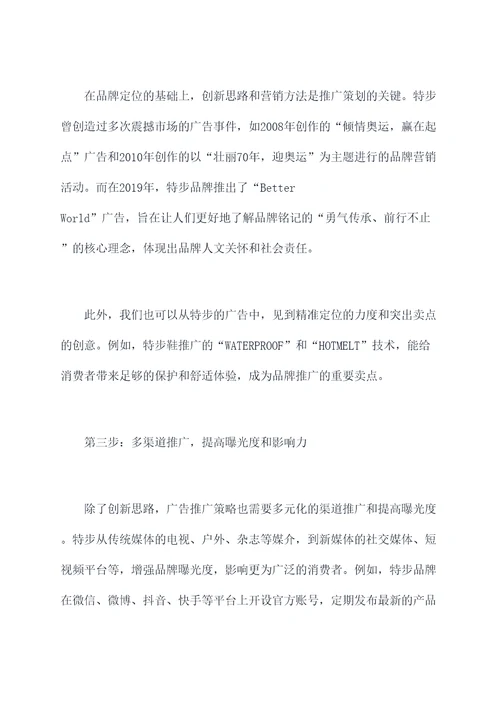 在品牌定位的基础上，创新思路和营销方法是推广策划的关键。特步曾创造过多次震撼市场的广告事件，如2008年创作的“倾情奥运，赢在起点”广告和2010年创作的以“壮丽70年，迎奥运”为主题进行的品牌营销活动。而在2019年，特步品牌推出了“Better World”广告，旨在让人们更好地了解品牌铭记的“勇气传承、前行不止”的核心理念，体现出品牌人文关怀和社会责任。

此外，我们也可以从特步的广告中，见到精准定位的力度和突出卖点的创意。例如，特步鞋推广的“WATERPROOF”和“HOTMELT”技术，能给消费者带来足够的保护和舒适体验，成为品牌推广的重要卖点。

第三步：多渠道推广，提高曝光度和影响力

除了创新思路，广告推广策略也需要多元化的渠道推广和提高曝光度。特步从传统媒体的电视、户外、杂志等媒介，到新媒体的社交媒体、短视频平台等，增强品牌曝光度，影响更为广泛的消费者。例如，特步品牌在微信、微博、抖音、快手等平台上开设官方账号，定期发布最新的产品